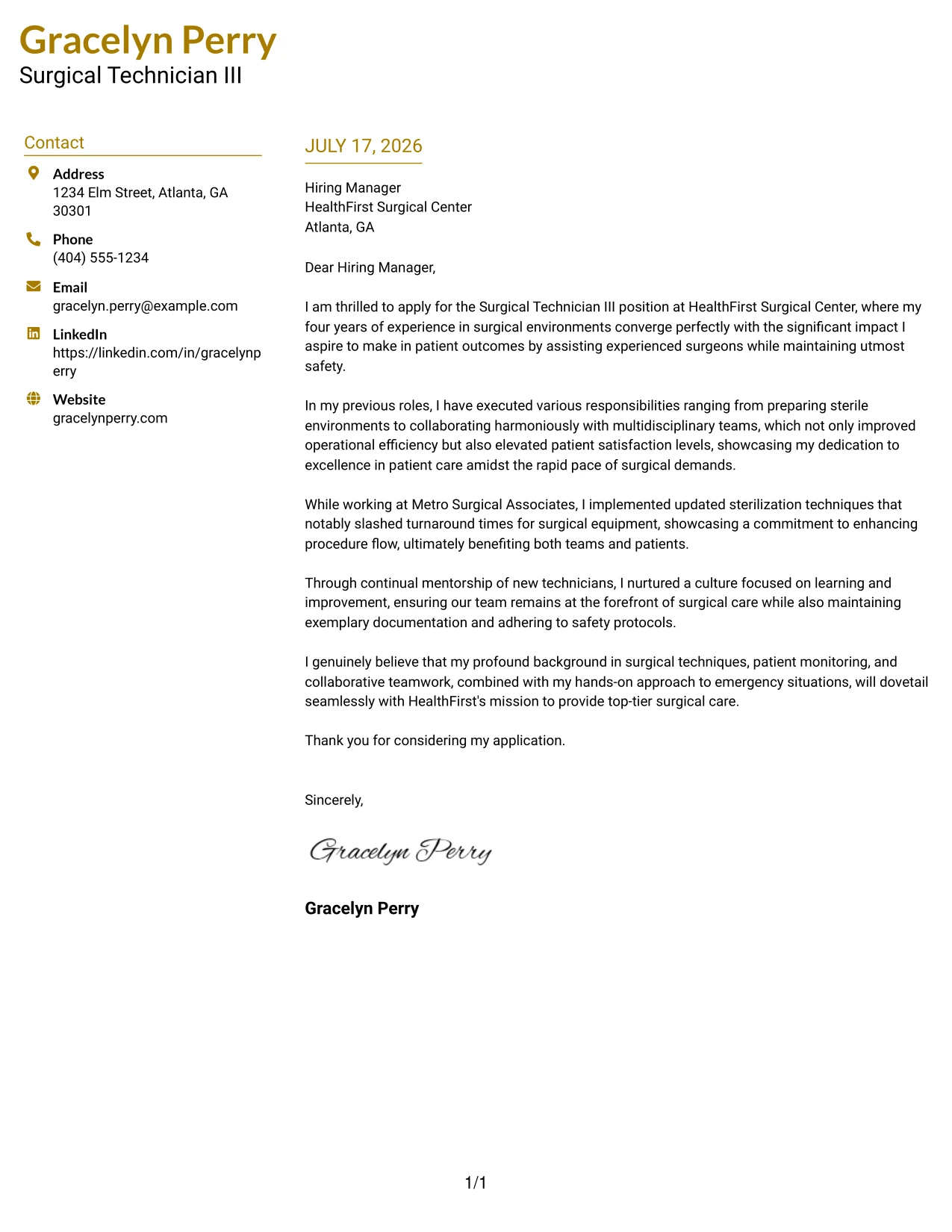 Gracelyn Perry
Surgical Technician III

Contact

Address
1234 Elm Street, Atlanta, GA 30301

Phone
(404) 555-1234

Email
gracelyn.perry@example.com

LinkedIn
https://linkedin.com/in/gracelynperry

Website
gracelynperry.com

JULY 17, 2026

Hiring Manager
HealthFirst Surgical Center
Atlanta, GA

Dear Hiring Manager,

I am thrilled to apply for the Surgical Technician III position at HealthFirst Surgical Center, where my four years of experience in surgical environments converge perfectly with the significant impact I aspire to make in patient outcomes by assisting experienced surgeons while maintaining utmost safety.

In my previous roles, I have executed various responsibilities ranging from preparing sterile environments to collaborating harmoniously with multidisciplinary teams, which not only improved operational efficiency but also elevated patient satisfaction levels, showcasing my dedication to excellence in patient care amidst the rapid pace of surgical demands.

While working at Metro Surgical Associates, I implemented updated sterilization techniques that notably slashed turnaround times for surgical equipment, showcasing a commitment to enhancing procedure flow, ultimately benefiting both teams and patients.

Through continual mentorship of new technicians, I nurtured a culture focused on learning and improvement, ensuring our team remains at the forefront of surgical care while also maintaining exemplary documentation and adhering to safety protocols.

I genuinely believe that my profound background in surgical techniques, patient monitoring, and collaborative teamwork, combined with my hands-on approach to emergency situations, will dovetail seamlessly with HealthFirst's mission to provide top-tier surgical care.

Thank you for considering my application.

Sincerely,

Gracelyn Perry

Gracelyn Perry

1/1